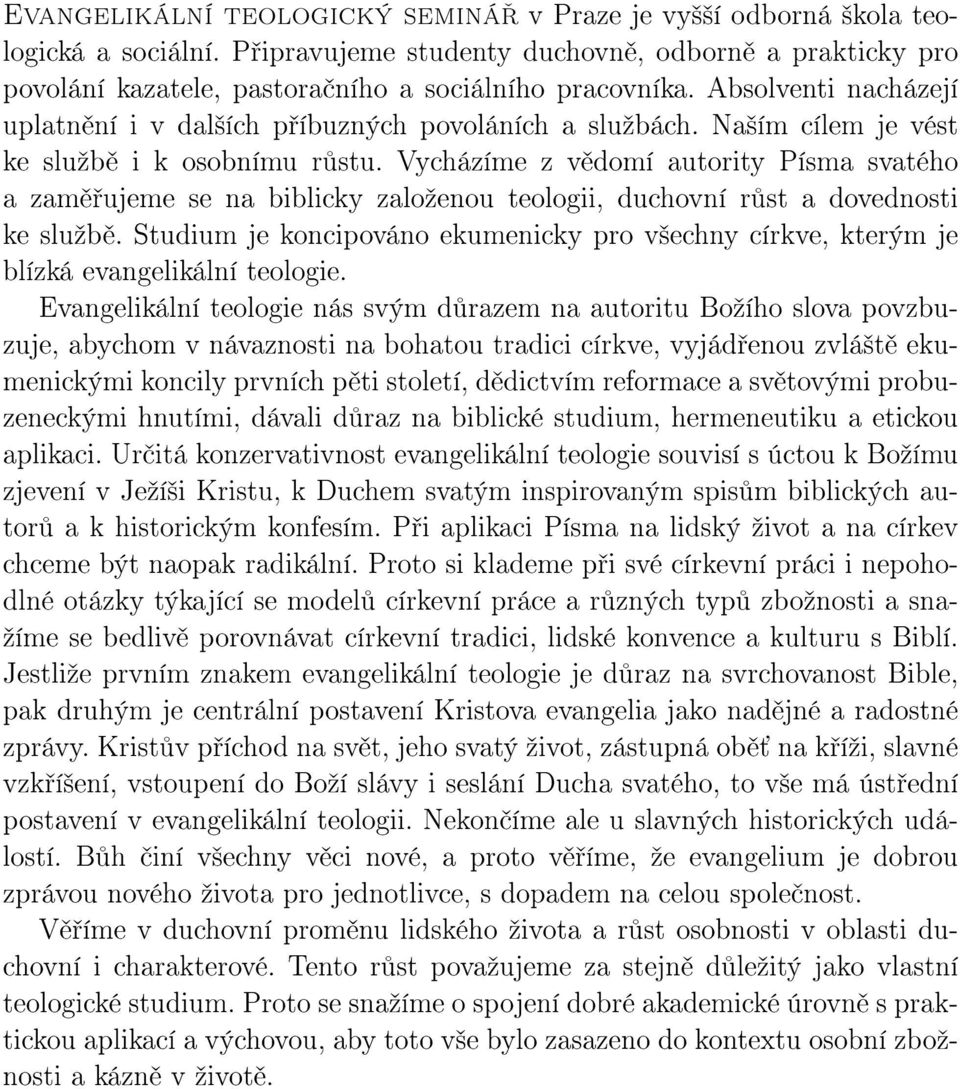 Evangelikální teologický seminář v Praze je vyšší odborná škola teologická a sociální. Připravujeme studenty duchovně, odborně a prakticky pro povolání kazatele, pastoračního a sociálního pracovníka. Absolventi nacházejí uplatnění i v dalších příbuzných povoláních a službách. Naším cílem je vést ke službě i k osobnímu růstu. Vycházíme z vědomí autority Písma svatého a zaměřujeme se na biblicky založenou teologii, duchovní růst a dovednosti ke službě. Studium je koncipováno ekumenicky pro všechny církve, kterým je blízká evangelikální teologie.

Evangelikální teologie nás svým důrazem na autoritu Božího slova povzbuzuje, abychom v návaznosti na bohatou tradici církve, vyjádřenou zvláště ekumenickými koncily prvních pěti století, dědictvím reformace a světovými probuzeneckými hnutími, dávali důraz na biblické studium, hermeneutiku a etickou aplikaci. Určitá konzervativnost evangelikální teologie souvisí s úctou k Božímu zjevení v Ježíši Kristu, k Duchem svatým inspirovaným spisům biblických autorů a k historickým konfesím. Při aplikaci Písma na lidský život a na církev chceme být naopak radikální. Proto si klademe při své církevní práci i nepohodlné otázky týkající se modelů církevní práce a různých typů zbožnosti a snažíme se bedlivě porovnávat církevní tradici, lidské konvence a kulturu s Biblí. Jestliže prvním znakem evangelikální teologie je důraz na svrchovanost Bible, pak druhým je centrální postavení Kristova evangelia jako nadějné a radostné zprávy. Kristův příchod na svět, jeho svatý život, zástupná oběť na kříži, slavné vzkříšení, vstoupení do Boží slávy i seslání Ducha svatého, to vše má ústřední postavení v evangelikální teologii. Nekončíme ale u slavných historických událostí. Bůh činí všechny věci nové, a proto věříme, že evangelium je dobrou zprávou nového života pro jednotlivce, s dopadem na celou společnost.

Věříme v duchovní proměnu lidského života a růst osobnosti v oblasti duchovní i charakterové. Tento růst považujeme za stejně důležitý jako vlastní teologické studium. Proto se snažíme o spojení dobré akademické úrovně s praktickou aplikací a výchovou, aby toto vše bylo zasazeno do kontextu osobní zbožnosti a kázně v životě.